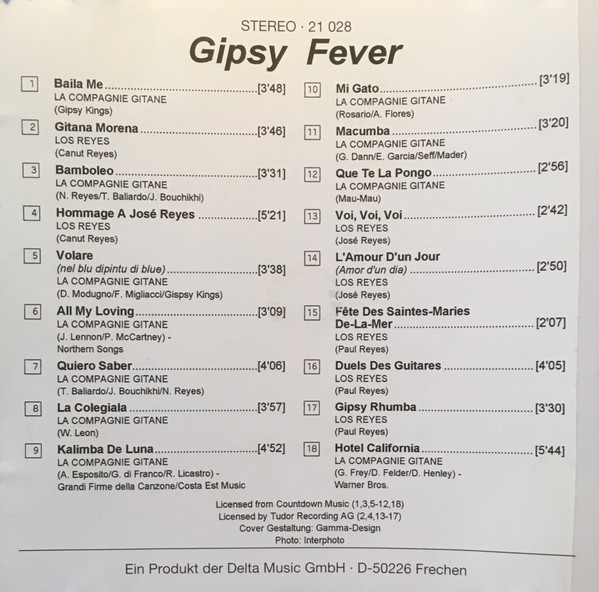 STEREO · 21 028

Gipsy Fever

1 Baila Me [3'48]
LA COMPAGNIE GITANE
(Gipsy Kings)

2 Gitana Morena [3'46]
LOS REYES
(Canut Reyes)

3 Bamboleo [3'31]
LA COMPAGNIE GITANE
(N. Reyes/T. Baliardo/J. Bouchikhi)

4 Hommage A José Reyes [5'21]
LOS REYES
(Canut Reyes)

5 Volare
(nel blu dipintu di blue) [3'38]
LA COMPAGNIE GITANE
(D. Modugno/F. Migliacci/Gispsy Kings)

6 All My Loving [3'09]
LA COMPAGNIE GITANE
(J. Lennon/P. McCartney) - Northern Songs

7 Quiero Saber [4'06]
LA COMPAGNIE GITANE
(T. Baliardo/J. Bouchikhi/N. Reyes)

8 La Colegiala [3'57]
LA COMPAGNIE GITANE
(W. Leon)

9 Kalimba De Luna [4'52]
LA COMPAGNIE GITANE
(A. Esposito/G. di Franco/R. Licastro) - Grandi Firme della Canzone/Costa Est Music

10 Mi Gato [3'19]
LA COMPAGNIE GITANE
(Rosario/A. Flores)

11 Macumba [3'20]
LA COMPAGNIE GITANE
(G. Dann/E. Garcia/Seff/Mader)

12 Que Te La Pongo [2'56]
LA COMPAGNIE GITANE
(Mau-Mau)

13 Voi, Voi, Voi [2'42]
LOS REYES
(José Reyes)

14 L'Amour D'un Jour
(Amor d'un dia) [2'50]
LOS REYES
(José Reyes)

15 Fête Des Saintes-Maries De-La-Mer [2'07]
LOS REYES
(Paul Reyes)

16 Duels Des Guitares [4'05]
LOS REYES
(Paul Reyes)

17 Gipsy Rhumba [3'30]
LOS REYES
(Paul Reyes)

18 Hotel California [5'44]
LA COMPAGNIE GITANE
(G. Frey/D. Felder/D. Henley) - Warner Bros.

Licensed from Countdown Music (1,3,5-12,18)
Licensed by Tudor Recording AG (2,4,13-17)
Cover Gestaltung: Gamma-Design
Photo: Interphoto

Ein Produkt der Delta Music GmbH · D-50226 Frechen